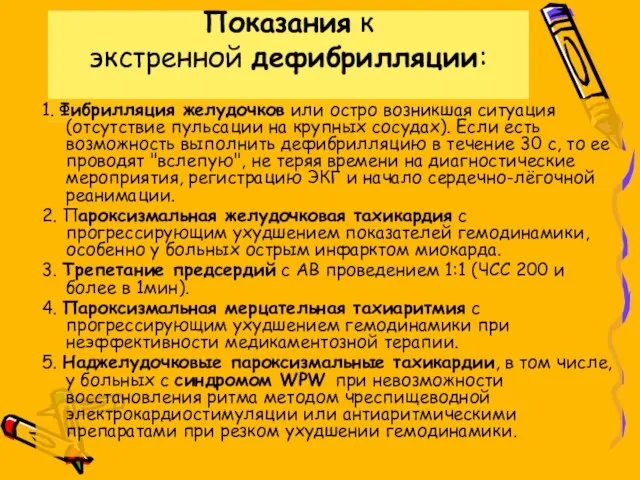 Показания к экстренной дефибрилляции:

1. Фибрилляция желудочков или остро возникшая ситуация (отсутствие пульсации на крупных сосудах). Если есть возможность выполнить дефибрилляцию в течение 30 с, то ее проводят "вслепую", не теряя времени на диагностические мероприятия, регистрацию ЭКГ и начало сердечно-лёгочной реанимации.

2. Пароксизмальная желудочковая тахикардия с прогрессирующим ухудшением показателей гемодинамики, особенно у больных острым инфарктом миокарда.

3. Трепетание предсердий с АВ проведением 1:1 (ЧСС 200 и более в 1мин).

4. Пароксизмальная мерцательная тахиаритмия с прогрессирующим ухудшением гемодинамики при неэффективности медикаментозной терапии.

5. Наджелудочковые пароксизмальные тахикардии, в том числе, у больных с синдромом WPW при невозможности восстановления ритма методом чреспищеводной электрокардиостимуляции или антиаритмическими препаратами при резком ухудшении гемодинамики.